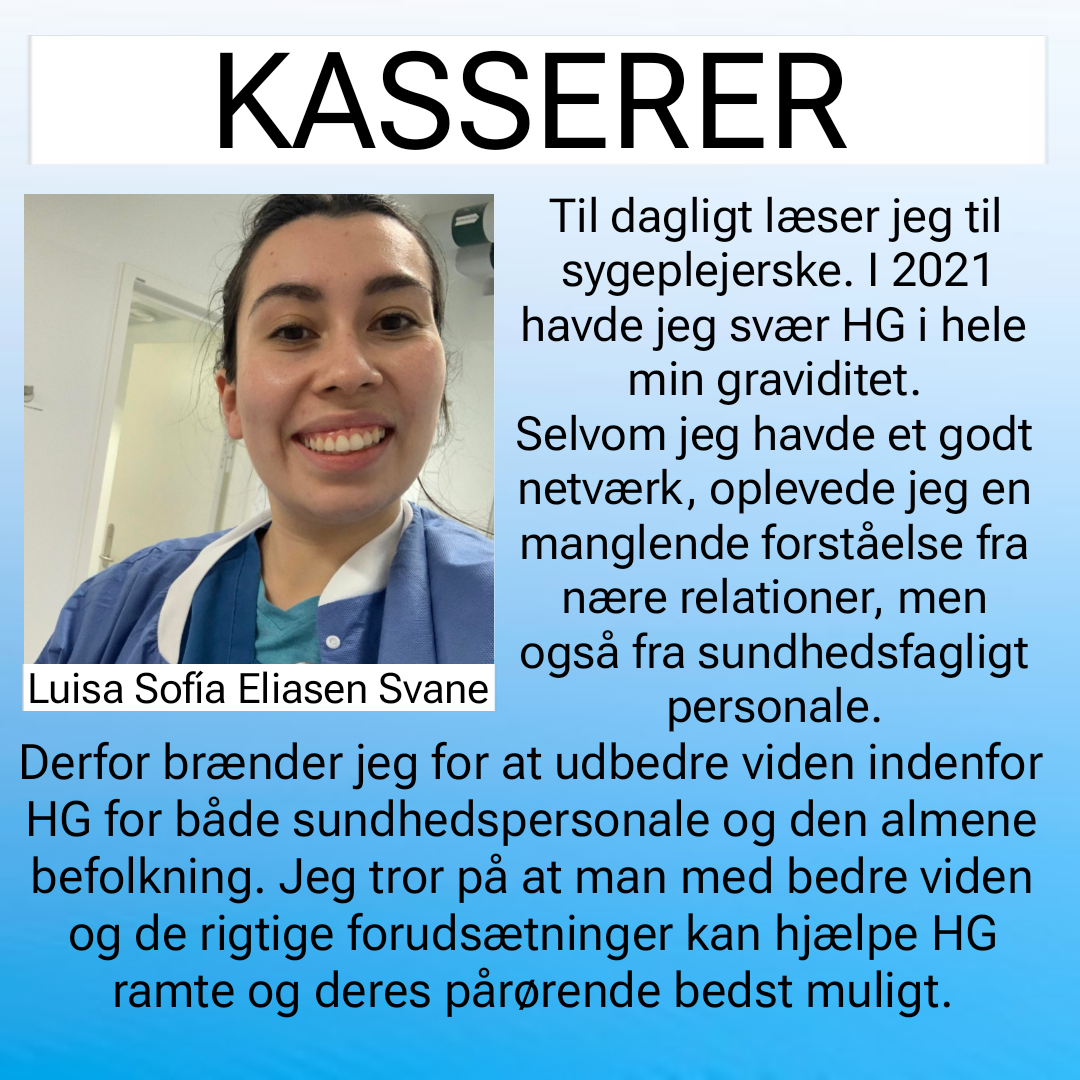 KASSERER

Luisa Sofía Eliasen Svane

Til dagligt læser jeg til sygeplejerske. I 2021 havde jeg svær HG i hele min graviditet.
Selvom jeg havde et godt netværk, oplevede jeg en manglende forståelse fra nære relationer, men også fra sundhedsfagligt personale.
Derfor brænder jeg for at udbedre viden indenfor HG for både sundhedspersonale og den almene befolkning. Jeg tror på at man med bedre viden og de rigtige forudsætninger kan hjælpe HG ramte og deres pårørende bedst muligt.